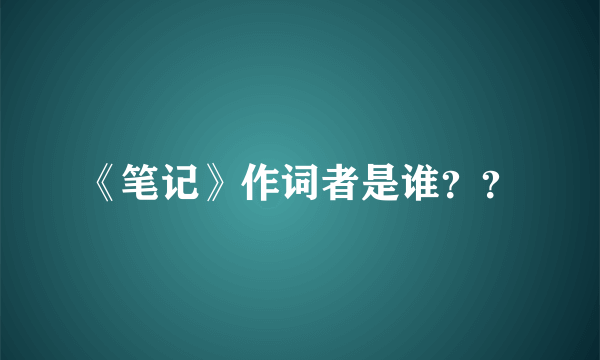 《笔记》作词者是谁？？